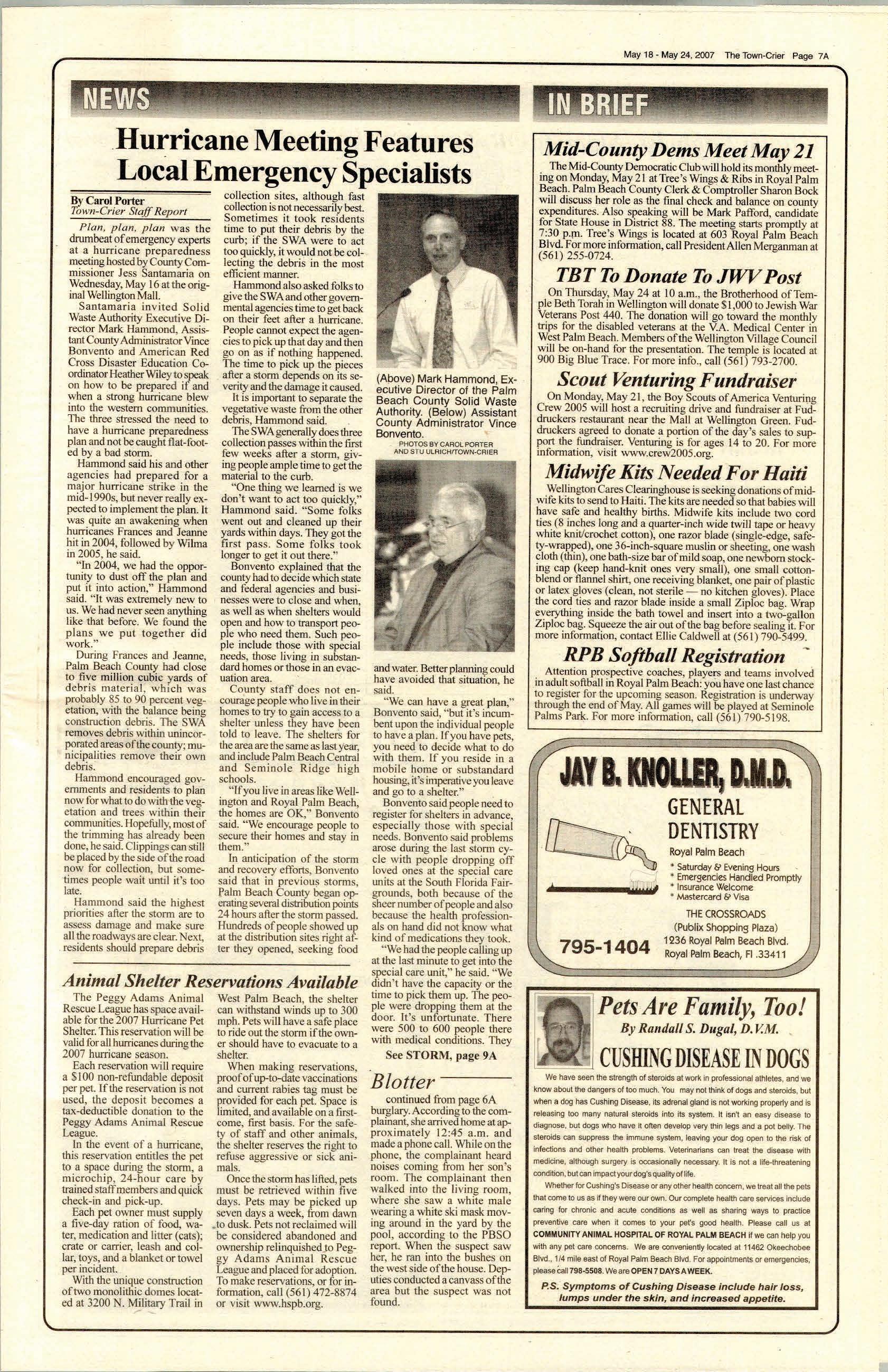 May 18 - May 24, 2007 The Town-Crier Page 7A

NEWS

Hurricane Meeting Features Local Emergency Specialists

By Carol Porter
Town-Crier Staff Report

Plan, plan, plan was the drumbeat of emergency experts at a hurricane preparedness meeting hosted by County Commissioner Jess Santamaria on Wednesday, May 16 at the original Wellington Mall.

Santamaria invited Solid Waste Authority Executive Director Mark Hammond, Assistant County Administrator Vince Bonvento and American Red Cross Disaster Education Coordinator Heather Wiley to speak on how to be prepared if and when a strong hurricane blew into the western communities. The three stressed the need to have a hurricane preparedness plan and not be caught flat-footed by a bad storm.

Hammond said his and other agencies had prepared for a major hurricane strike in the mid-1990s, but never really expected to implement the plan. It was quite an awakening when hurricanes Frances and Jeanne hit in 2004, followed by Wilma in 2005, he said.

"In 2004, we had the opportunity to dust off the plan and put it into action," Hammond said. "It was extremely new to us. We had never seen anything like that before. We found the plans we put together did work."

During Frances and Jeanne, Palm Beach County had close to five million cubic yards of debris material, which was probably 85 to 90 percent vegetation, with the balance being construction debris. The SWA removes debris within unincorporated areas of the county; municipalities remove their own debris.

Hammond encouraged governments and residents to plan now for what to do with the vegetation and trees within their communities. Hopefully, most of the trimming has already been done, he said. Clippings can still be placed by the side of the road now for collection, but sometimes people wait until it's too late.

Hammond said the highest priorities after the storm are to assess damage and make sure all the roadways are clear. Next, residents should prepare debris collection sites, although fast collection is not necessarily best. Sometimes it took residents time to put their debris by the curb; if the SWA were to act too quickly, it would not be collecting the debris in the most efficient manner.

Hammond also asked folks to give the SWA and other governmental agencies time to get back on their feet after a hurricane. People cannot expect the agencies to pick up that day and then go on as if nothing happened. The time to pick up the pieces after a storm depends on its severity and the damage it caused.

It is important to separate the vegetative waste from the other debris, Hammond said.

The SWA generally does three collection passes within the first few weeks after a storm, giving people ample time to get the material to the curb.

"One thing we learned is we don't want to act too quickly," Hammond said. "Some folks went out and cleaned up their yards within days. They got the first pass. Some folks took longer to get it out there."

Bonvento explained that the county had to decide which state and federal agencies and businesses were to close and when, as well as when shelters would open and how to transport people who need them. Such people include those with special needs, those living in substandard homes or those in an evacuation area.

County staff does not encourage people who live in their homes to try to gain access to a shelter unless they have been told to leave. The shelters for the area are the same as last year, and include Palm Beach Central and Seminole Ridge high schools.

"If you live in areas like Wellington and Royal Palm Beach, the homes are OK," Bonvento said. "We encourage people to secure their homes and stay in them."

In anticipation of the storm and recovery efforts, Bonvento said that in previous storms, Palm Beach County began operating several distribution points 24 hours after the storm passed. Hundreds of people showed up at the distribution sites right after they opened, seeking food and water. Better planning could have avoided that situation, he said.

"We can have a great plan," Bonvento said, "but it's incumbent upon the individual people to have a plan. If you have pets, you need to decide what to do with them. If you reside in a mobile home or substandard housing, it's imperative you leave and go to a shelter."

Bonvento said people need to register for shelters in advance, especially those with special needs. Bonvento said problems arose during the last storm cycle with people dropping off loved ones at the special care units at the South Florida Fairgrounds, both because of the sheer number of people and also because the health professionals on hand did not know what kind of medications they took.

"We had the people calling up at the last minute to get into the special care unit," he said. "We didn't have the capacity or the time to pick them up. The people were dropping them at the door. It's unfortunate. There were 500 to 600 people there with medical conditions. They

See STORM, page 9A

(Above) Mark Hammond, Executive Director of the Palm Beach County Solid Waste Authority. (Below) Assistant County Administrator Vince Bonvento.
PHOTOS BY CAROL PORTER AND STU ULRICH/TOWN-CRIER

Animal Shelter Reservations Available

The Peggy Adams Animal Rescue League has space available for the 2007 Hurricane Pet Shelter. This reservation will be valid for all hurricanes during the 2007 hurricane season.

Each reservation will require a $100 non-refundable deposit per pet. If the reservation is not used, the deposit becomes a tax-deductible donation to the Peggy Adams Animal Rescue League.

In the event of a hurricane, this reservation entitles the pet to a space during the storm, a microchip, 24-hour care by trained staff members and quick check-in and pick-up.

Each pet owner must supply a five-day ration of food, water, medication and litter (cats); crate or carrier, leash and collar, toys, and a blanket or towel per incident.

With the unique construction of two monolithic domes located at 3200 N. Military Trail in West Palm Beach, the shelter can withstand winds up to 300 mph. Pets will have a safe place to ride out the storm if the owner should have to evacuate to a shelter.

When making reservations, proof of up-to-date vaccinations and current rabies tag must be provided for each pet. Space is limited, and available on a first-come, first basis. For the safety of staff and other animals, the shelter reserves the right to refuse aggressive or sick animals.

Once the storm has lifted, pets must be retrieved within five days. Pets may be picked up seven days a week, from dawn to dusk. Pets not reclaimed will be considered abandoned and ownership relinquished to Peggy Adams Animal Rescue League and placed for adoption. To make reservations, or for information, call (561) 472-8874 or visit www.hspb.org.

Blotter

continued from page 6A
burglary. According to the complainant, she arrived home at approximately 12:45 a.m. and made a phone call. While on the phone, the complainant heard noises coming from her son's room. The complainant then walked into the living room, where she saw a white male wearing a white ski mask moving around in the yard by the pool, according to the PBSO report. When the suspect saw her, he ran into the bushes on the west side of the house. Deputies conducted a canvass of the area but the suspect was not found.

IN BRIEF

Mid-County Dems Meet May 21

The Mid-County Democratic Club will hold its monthly meeting on Monday, May 21 at Tree's Wings & Ribs in Royal Palm Beach. Palm Beach County Clerk & Comptroller Sharon Bock will discuss her role as the final check and balance on county expenditures. Also speaking will be Mark Pafford, candidate for State House in District 88. The meeting starts promptly at 7:30 p.m. Tree's Wings is located at 603 Royal Palm Beach Blvd. For more information, call President Allen Merganman at (561) 255-0724.

TBT To Donate To JWV Post

On Thursday, May 24 at 10 a.m., the Brotherhood of Temple Beth Torah in Wellington will donate $1,000 to Jewish War Veterans Post 440. The donation will go toward the monthly trips for the disabled veterans at the V.A. Medical Center in West Palm Beach. Members of the Wellington Village Council will be on-hand for the presentation. The temple is located at 900 Big Blue Trace. For more info., call (561) 793-2700.

Scout Venturing Fundraiser

On Monday, May 21, the Boy Scouts of America Venturing Crew 2005 will host a recruiting drive and fundraiser at Fuddruckers restaurant near the Mall at Wellington Green. Fuddruckers agreed to donate a portion of the day's sales to support the fundraiser. Venturing is for ages 14 to 20. For more information, visit www.crew2005.org.

Midwife Kits Needed For Haiti

Wellington Cares Clearinghouse is seeking donations of midwife kits to send to Haiti. The kits are needed so that babies will have safe and healthy births. Midwife kits include two cord ties (8 inches long and a quarter-inch wide twill tape or heavy white knit/crochet cotton), one razor blade (single-edge, safety-wrapped), one 36-inch-square muslin or sheeting, one wash cloth (thin), one bath-size bar of mild soap, one newborn stocking cap (keep hand-knit ones very small), one small cotton-blend or flannel shirt, one receiving blanket, one pair of plastic or latex gloves (clean, not sterile — no kitchen gloves). Place the cord ties and razor blade inside a small Ziploc bag. Wrap everything inside the bath towel and insert into a two-gallon Ziploc bag. Squeeze the air out of the bag before sealing it. For more information, contact Ellie Caldwell at (561) 790-5499.

RPB Softball Registration

Attention prospective coaches, players and teams involved in adult softball in Royal Palm Beach: you have one last chance to register for the upcoming season. Registration is underway through the end of May. All games will be played at Seminole Palms Park. For more information, call (561) 790-5198.

JAY B. KNOLLER, D.M.D.
GENERAL DENTISTRY
Royal Palm Beach
* Saturday & Evening Hours
* Emergencies Handled Promptly
* Insurance Welcome
* Mastercard & Visa
THE CROSSROADS
(Publix Shopping Plaza)
1236 Royal Palm Beach Blvd.
Royal Palm Beach, Fl .33411
795-1404

Pets Are Family, Too!
By Randall S. Dugal, D.V.M.
CUSHING DISEASE IN DOGS

We have seen the strength of steroids at work in professional athletes, and we know about the dangers of too much. You may not think of dogs and steroids, but when a dog has Cushing Disease, its adrenal gland is not working properly and is releasing too many natural steroids into its system. It isn't an easy disease to diagnose, but dogs who have it often develop very thin legs and a pot belly. The steroids can suppress the immune system, leaving your dog open to the risk of infections and other health problems. Veterinarians can treat the disease with medicine, although surgery is occasionally necessary. It is not a life-threatening condition, but can impact your dog's quality of life.

Whether for Cushing's Disease or any other health concern, we treat all the pets that come to us as if they were our own. Our complete health care services include caring for chronic and acute conditions as well as sharing ways to practice preventive care when it comes to your pet's good health. Please call us at COMMUNITY ANIMAL HOSPITAL OF ROYAL PALM BEACH if we can help you with any pet care concerns. We are conveniently located at 11462 Okeechobee Blvd., 1/4 mile east of Royal Palm Beach Blvd. For appointments or emergencies, please call 798-5508. We are OPEN 7 DAYS A WEEK.

P.S. Symptoms of Cushing Disease include hair loss, lumps under the skin, and increased appetite.